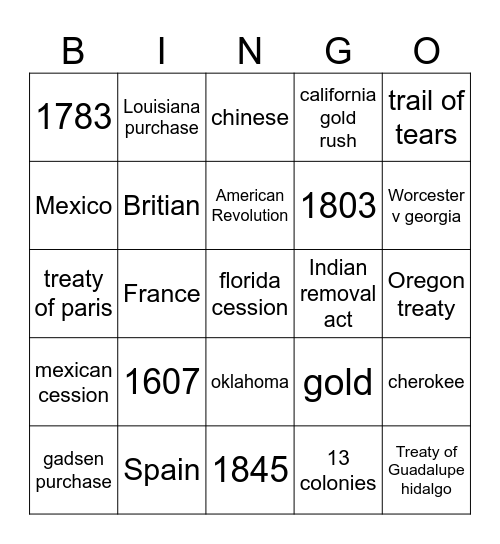 | B | I | N | G | O |
|---|---|---|---|---|
| 1783 | Louisiana purchase | chinese | california gold rush | trail of tears |
| Mexico | Britian | American Revolution | 1803 | Worcester v georgia |
| treaty of paris | France | florida cession | Indian removal act | Oregon treaty |
| mexican cession | 1607 | oklahoma | gold | cherokee |
| gadsen purchase | Spain | 1845 | 13 colonies | Treaty of Guadalupe hidalgo |